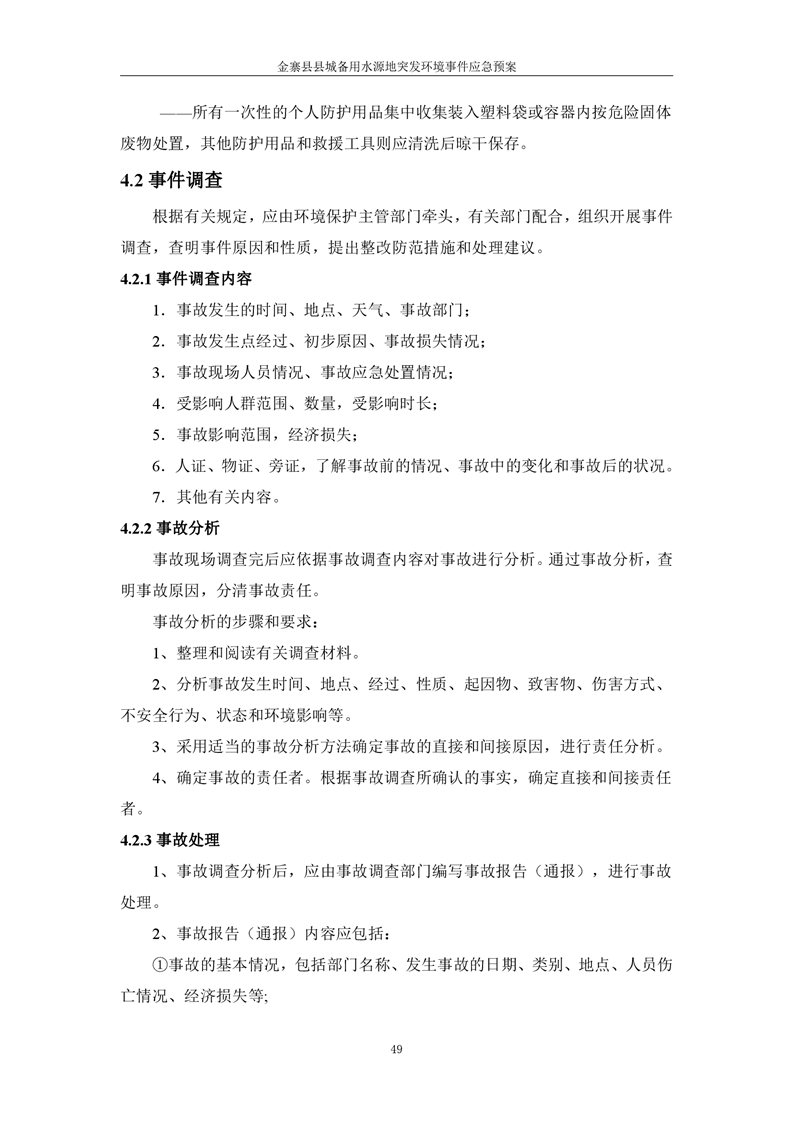 金寨县县城备用水源地突发环境事件应急预案

——所有一次性的个人防护用品集中收集装入塑料袋或容器内按危险固体废物处置，其他防护用品和救援工具则应清洗后晾干保存。

4.2 事件调查

根据有关规定，应由环境保护主管部门牵头，有关部门配合，组织开展事件调查，查明事件原因和性质，提出整改防范措施和处理建议。

4.2.1 事件调查内容

1．事故发生的时间、地点、天气、事故部门；

2．事故发生点经过、初步原因、事故损失情况；

3．事故现场人员情况、事故应急处置情况；

4．受影响人群范围、数量，受影响时长；

5．事故影响范围，经济损失；

6．人证、物证、旁证，了解事故前的情况、事故中的变化和事故后的状况。

7．其他有关内容。

4.2.2 事故分析

事故现场调查完后应依据事故调查内容对事故进行分析。通过事故分析，查明事故原因，分清事故责任。

事故分析的步骤和要求：

1、整理和阅读有关调查材料。

2、分析事故发生时间、地点、经过、性质、起因物、致害物、伤害方式、不安全行为、状态和环境影响等。

3、采用适当的事故分析方法确定事故的直接和间接原因，进行责任分析。

4、确定事故的责任者。根据事故调查所确认的事实，确定直接和间接责任者。

4.2.3 事故处理

1、事故调查分析后，应由事故调查部门编写事故报告（通报），进行事故处理。

2、事故报告（通报）内容应包括：

①事故的基本情况，包括部门名称、发生事故的日期、类别、地点、人员伤亡情况、经济损失等;

49